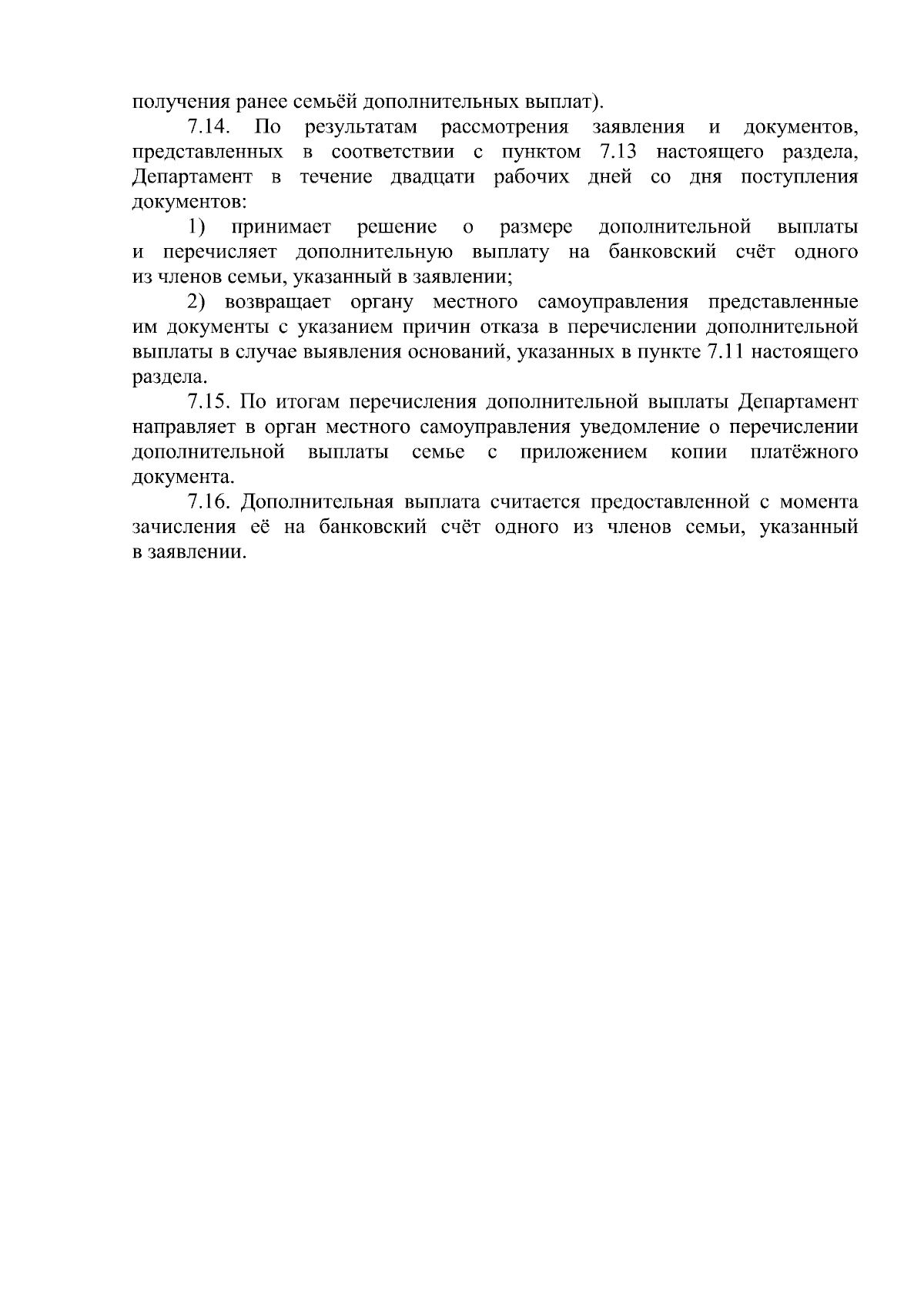 получения ранее семьёй дополнительных выплат).

7.14. По результатам рассмотрения заявления и документов, представленных в соответствии с пунктом 7.13 настоящего раздела, Департамент в течение двадцати рабочих дней со дня поступления документов:

1) принимает решение о размере дополнительной выплаты и перечисляет дополнительную выплату на банковский счёт одного из членов семьи, указанный в заявлении;

2) возвращает органу местного самоуправления представленные им документы с указанием причин отказа в перечислении дополнительной выплаты в случае выявления оснований, указанных в пункте 7.11 настоящего раздела.

7.15. По итогам перечисления дополнительной выплаты Департамент направляет в орган местного самоуправления уведомление о перечислении дополнительной выплаты семье с приложением копии платёжного документа.

7.16. Дополнительная выплата считается предоставленной с момента зачисления её на банковский счёт одного из членов семьи, указанный в заявлении.